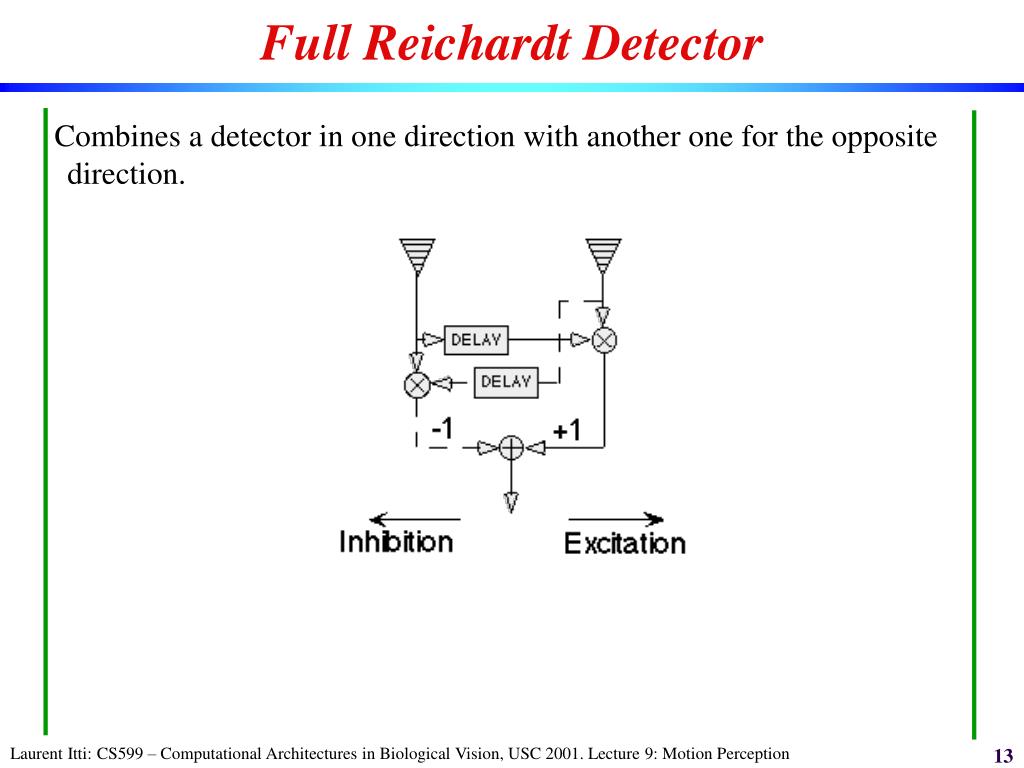 Full Reichardt Detector

Combines a detector in one direction with another one for the opposite direction.

DELAY

DELAY

-1

+1

Inhibition

Excitation

Laurent Itti: CS599 – Computational Architectures in Biological Vision, USC 2001. Lecture 9: Motion Perception

13